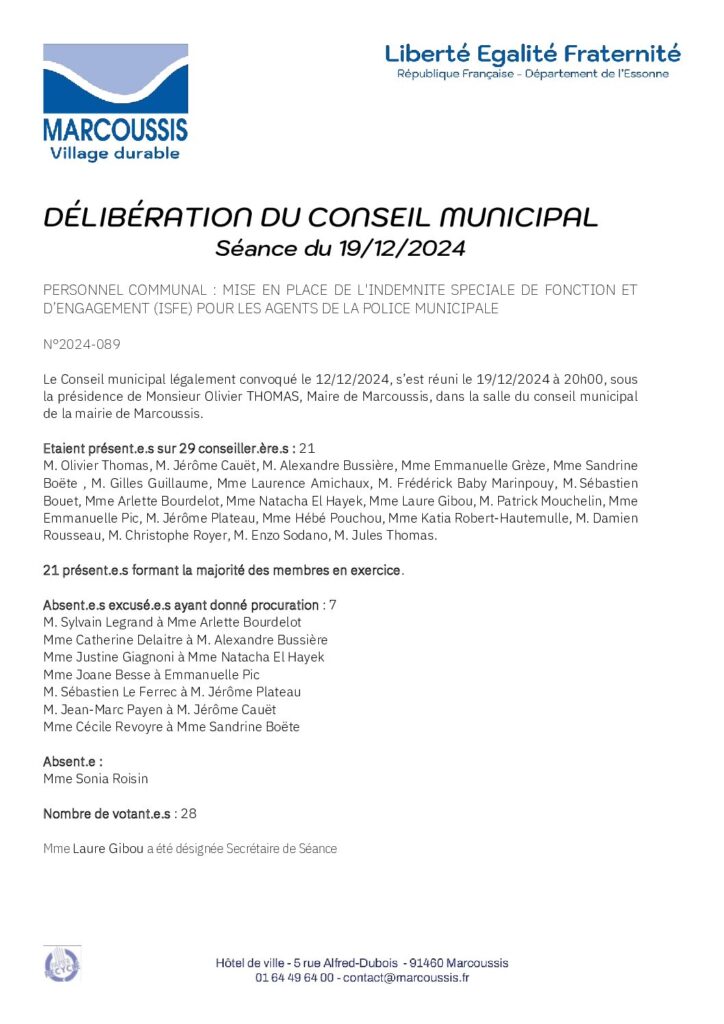 MARCOUSSIS
Village durable

Liberté Egalité Fraternité
République Française - Département de l'Essonne

DÉLIBÉRATION DU CONSEIL MUNICIPAL
Séance du 19/12/2024

PERSONNEL COMMUNAL : MISE EN PLACE DE L'INDEMNITE SPECIALE DE FONCTION ET D'ENGAGEMENT (ISFE) POUR LES AGENTS DE LA POLICE MUNICIPALE

N°2024-089

Le Conseil municipal légalement convoqué le 12/12/2024, s'est réuni le 19/12/2024 à 20h00, sous la présidence de Monsieur Olivier THOMAS, Maire de Marcoussis, dans la salle du conseil municipal de la mairie de Marcoussis.

Etaient présent.e.s sur 29 conseiller.ère.s : 21
M. Olivier Thomas, M. Jérôme Cauët, M. Alexandre Bussière, Mme Emmanuelle Grèze, Mme Sandrine Boëte , M. Gilles Guillaume, Mme Laurence Amichaux, M. Frédérick Baby Marinpouy, M. Sébastien Bouet, Mme Arlette Bourdelot, Mme Natacha El Hayek, Mme Laure Gibou, M. Patrick Mouchelin, Mme Emmanuelle Pic, M. Jérôme Plateau, Mme Hébé Pouchou, Mme Katia Robert-Hautemulle, M. Damien Rousseau, M. Christophe Royer, M. Enzo Sodano, M. Jules Thomas.

21 présent.e.s formant la majorité des membres en exercice.

Absent.e.s excusé.e.s ayant donné procuration : 7
M. Sylvain Legrand à Mme Arlette Bourdelot
Mme Catherine Delaitre à M. Alexandre Bussière
Mme Justine Giagnoni à Mme Natacha El Hayek
Mme Joane Besse à Emmanuelle Pic
M. Sébastien Le Ferrec à M. Jérôme Plateau
M. Jean-Marc Payen à M. Jérôme Cauët
Mme Cécile Revoyre à Mme Sandrine Boëte

Absent.e :
Mme Sonia Roisin

Nombre de votant.e.s : 28

Mme Laure Gibou a été désignée Secrétaire de Séance

Hôtel de ville - 5 rue Alfred-Dubois - 91460 Marcoussis
01 64 49 64 00 - contact@marcoussis.fr